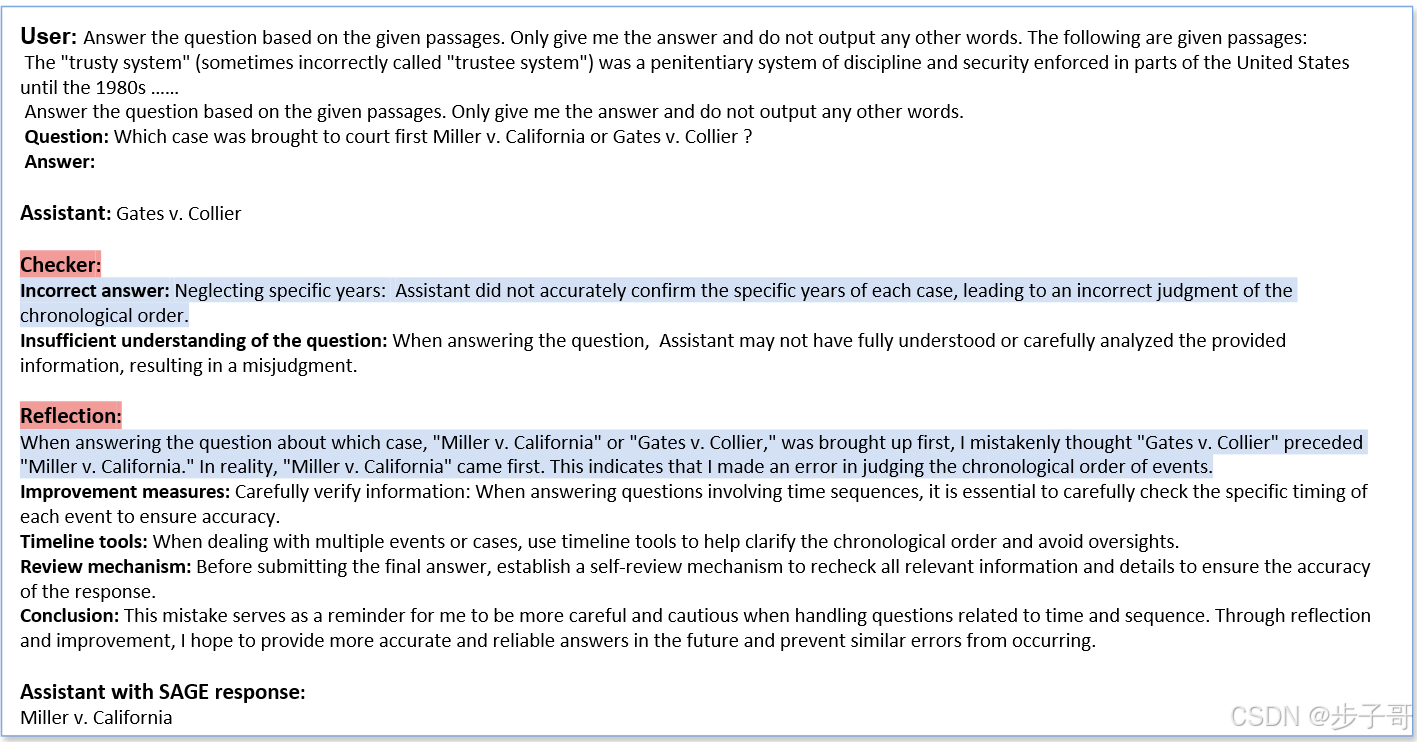 User: Answer the question based on the given passages. Only give me the answer and do not output any other words. The following are given passages:
The "trusty system" (sometimes incorrectly called "trustee system") was a penitentiary system of discipline and security enforced in parts of the United States until the 1980s ......
Answer the question based on the given passages. Only give me the answer and do not output any other words.
Question: Which case was brought to court first Miller v. California or Gates v. Collier ?
Answer:

Assistant: Gates v. Collier

Checker:
Incorrect answer: Neglecting specific years: Assistant did not accurately confirm the specific years of each case, leading to an incorrect judgment of the chronological order.
Insufficient understanding of the question: When answering the question, Assistant may not have fully understood or carefully analyzed the provided information, resulting in a misjudgment.

Reflection:
When answering the question about which case, "Miller v. California" or "Gates v. Collier," was brought up first, I mistakenly thought "Gates v. Collier" preceded "Miller v. California." In reality, "Miller v. California" came first. This indicates that I made an error in judging the chronological order of events.
Improvement measures: Carefully verify information: When answering questions involving time sequences, it is essential to carefully check the specific timing of each event to ensure accuracy.
Timeline tools: When dealing with multiple events or cases, use timeline tools to help clarify the chronological order and avoid oversights.
Review mechanism: Before submitting the final answer, establish a self-review mechanism to recheck all relevant information and details to ensure the accuracy of the response.
Conclusion: This mistake serves as a reminder for me to be more careful and cautious when handling questions related to time and sequence. Through reflection and improvement, I hope to provide more accurate and reliable answers in the future and prevent similar errors from occurring.

Assistant with SAGE response:
Miller v. California

CSDN @步子哥